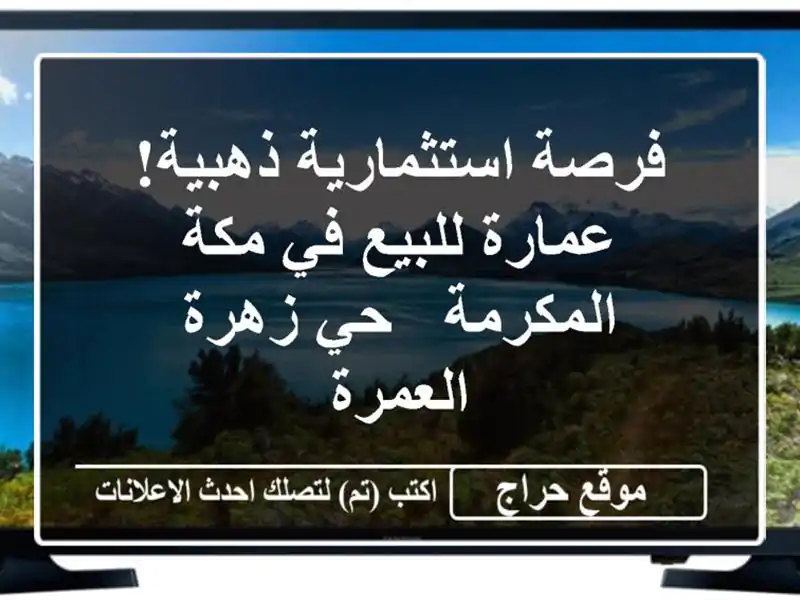 فرصة استثمارية ذهبية! عمارة للبيع في مكة المكرمة  حي زهرة العمرة

موقع حراج

اكتب (تم) لتصلك احدث الاعلانات